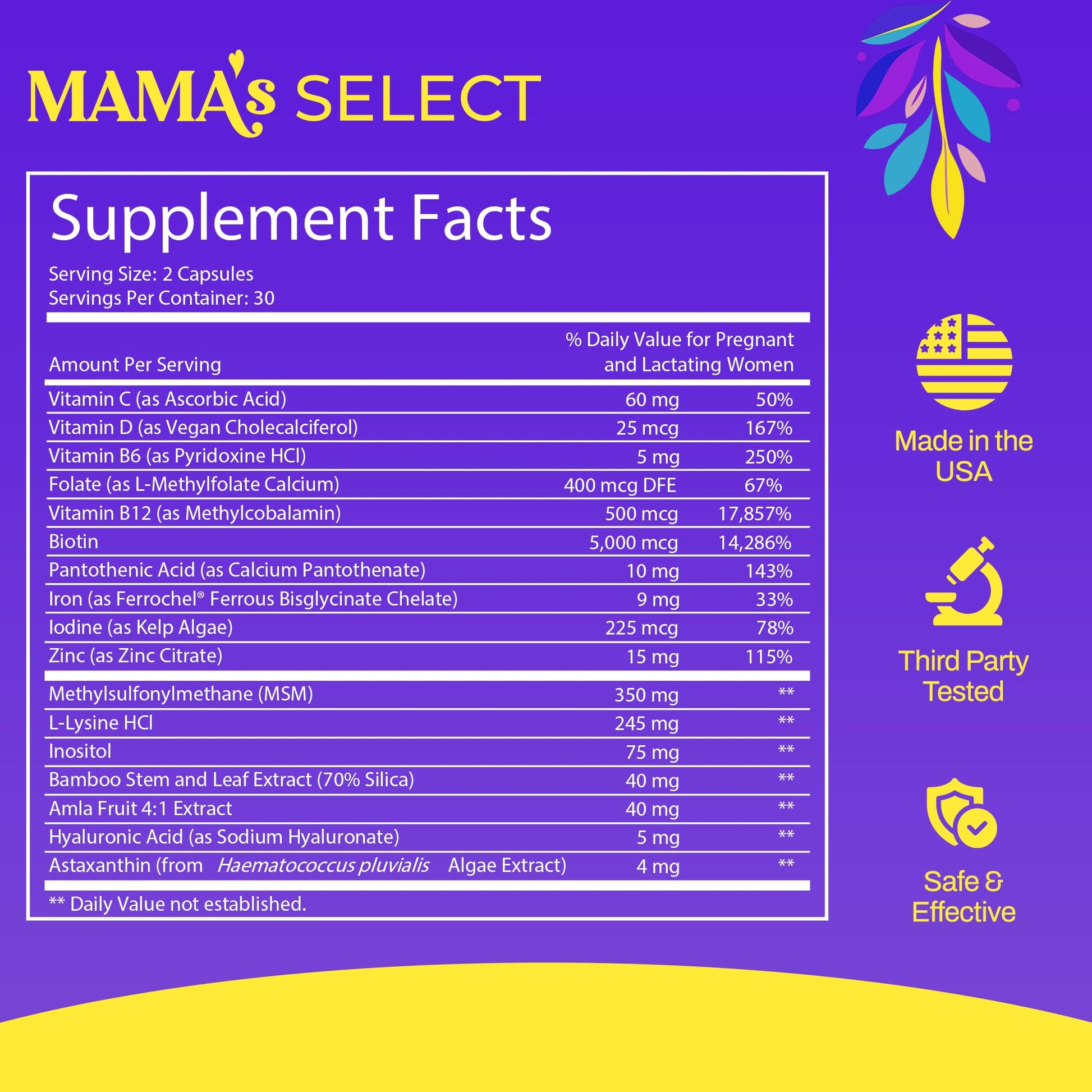 MAMA's SELECT

Supplement Facts

Serving Size: 2 Capsules
Servings Per Container: 30

| Amount Per Serving | | % Daily Value for Pregnant and Lactating Women |
|---|---|---|
| Vitamin C (as Ascorbic Acid) | 60 mg | 50% |
| Vitamin D (as Vegan Cholecalciferol) | 25 mcg | 167% |
| Vitamin B6 (as Pyridoxine HCl) | 5 mg | 250% |
| Folate (as L-Methylfolate Calcium) | 400 mcg DFE | 67% |
| Vitamin B12 (as Methylcobalamin) | 500 mcg | 17,857% |
| Biotin | 5,000 mcg | 14,286% |
| Pantothenic Acid (as Calcium Pantothenate) | 10 mg | 143% |
| Iron (as Ferrochel® Ferrous Bisglycinate Chelate) | 9 mg | 33% |
| Iodine (as Kelp Algae) | 225 mcg | 78% |
| Zinc (as Zinc Citrate) | 15 mg | 115% |
| Methylsulfonylmethane (MSM) | 350 mg | ** |
| L-Lysine HCl | 245 mg | ** |
| Inositol | 75 mg | ** |
| Bamboo Stem and Leaf Extract (70% Silica) | 40 mg | ** |
| Amla Fruit 4:1 Extract | 40 mg | ** |
| Hyaluronic Acid (as Sodium Hyaluronate) | 5 mg | ** |
| Astaxanthin (from Haematococcus pluvialis Algae Extract) | 4 mg | ** |

** Daily Value not established.

Made in the USA

Third Party Tested

Safe & Effective